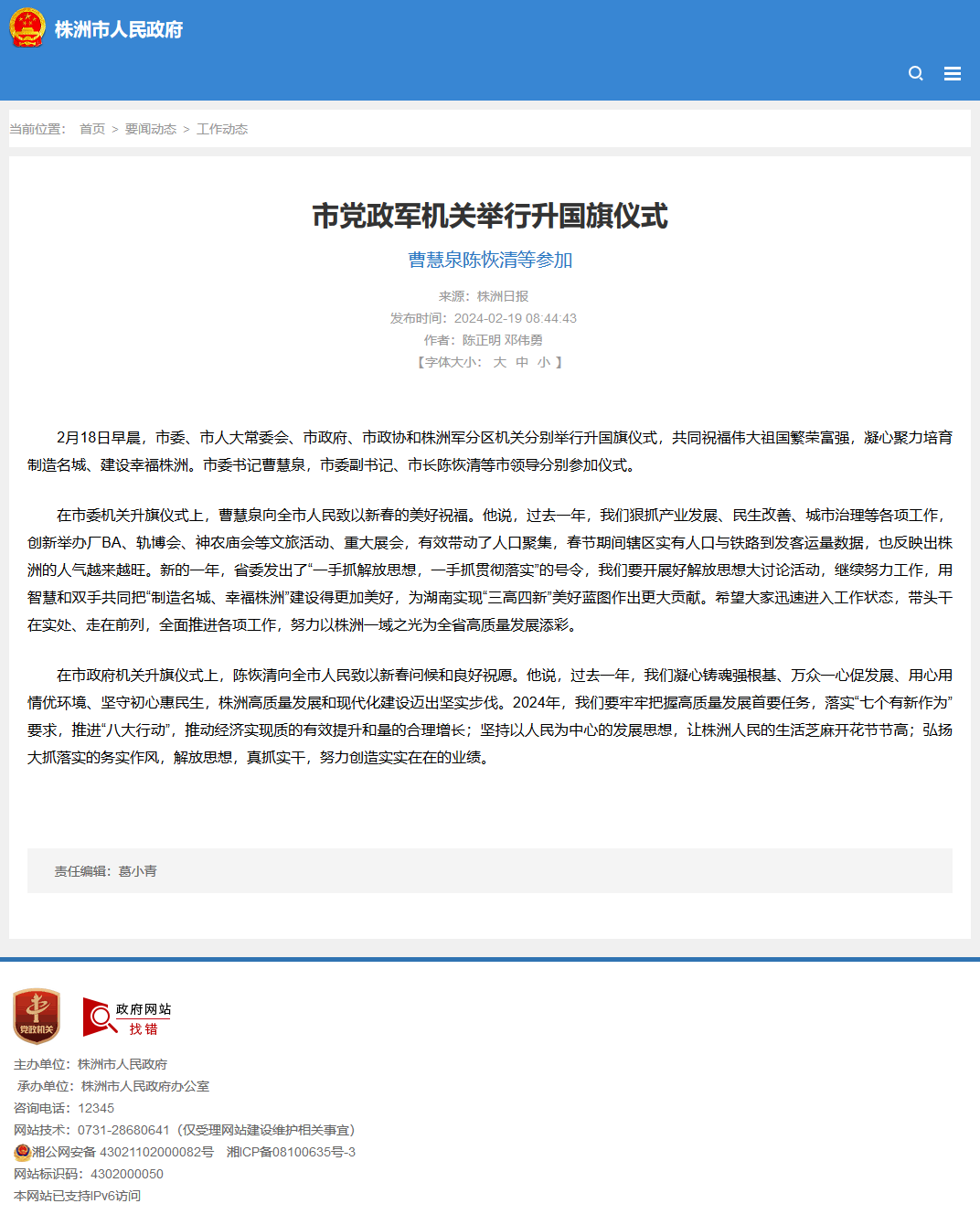 株洲市人民政府

当前位置： 首页 > 要闻动态 > 工作动态

市党政军机关举行升国旗仪式

曹慧泉陈恢清等参加

来源：株洲日报
发布时间：2024-02-19 08:44:43
作者：陈正明 邓伟勇
【字体大小： 大 中 小 】

2月18日早晨，市委、市人大常委会、市政府、市政协和株洲军分区机关分别举行升国旗仪式，共同祝福伟大祖国繁荣富强，凝心聚力培育制造名城、建设幸福株洲。市委书记曹慧泉，市委副书记、市长陈恢清等市领导分别参加仪式。

在市委机关升旗仪式上，曹慧泉向全市人民致以新春的美好祝福。他说，过去一年，我们狠抓产业发展、民生改善、城市治理等各项工作，创新举办厂BA、轨博会、神农庙会等文旅活动、重大展会，有效带动了人口聚集，春节期间辖区实有人口与铁路到发客运量数据，也反映出株洲的人气越来越旺。新的一年，省委发出了“一手抓解放思想，一手抓贯彻落实”的号令，我们要开展好解放思想大讨论活动，继续努力工作，用智慧和双手共同把“制造名城、幸福株洲”建设得更加美好，为湖南实现“三高四新”美好蓝图作出更大贡献。希望大家迅速进入工作状态，带头干在实处、走在前列，全面推进各项工作，努力以株洲一域之光为全省高质量发展添彩。

在市政府机关升旗仪式上，陈恢清向全市人民致以新春问候和良好祝愿。他说，过去一年，我们凝心铸魂强根基、万众一心促发展、用心用情优环境、坚守初心惠民生，株洲高质量发展和现代化建设迈出坚实步伐。2024年，我们要牢牢把握高质量发展首要任务，落实“七个有新作为”要求，推进“八大行动”，推动经济实现质的有效提升和量的合理增长；坚持以人民为中心的发展思想，让株洲人民的生活芝麻开花节节高；弘扬大抓落实的务实作风，解放思想，真抓实干，努力创造实实在在的业绩。

责任编辑：葛小青

党政机关

政府网站
找错

主办单位：株洲市人民政府
承办单位：株洲市人民政府办公室
咨询电话：12345
网站技术：0731-28680641（仅受理网站建设维护相关事宜）
湘公网安备 43021102000082号 湘ICP备08100635号-3
网站标识码：4302000050
本网站已支持IPv6访问